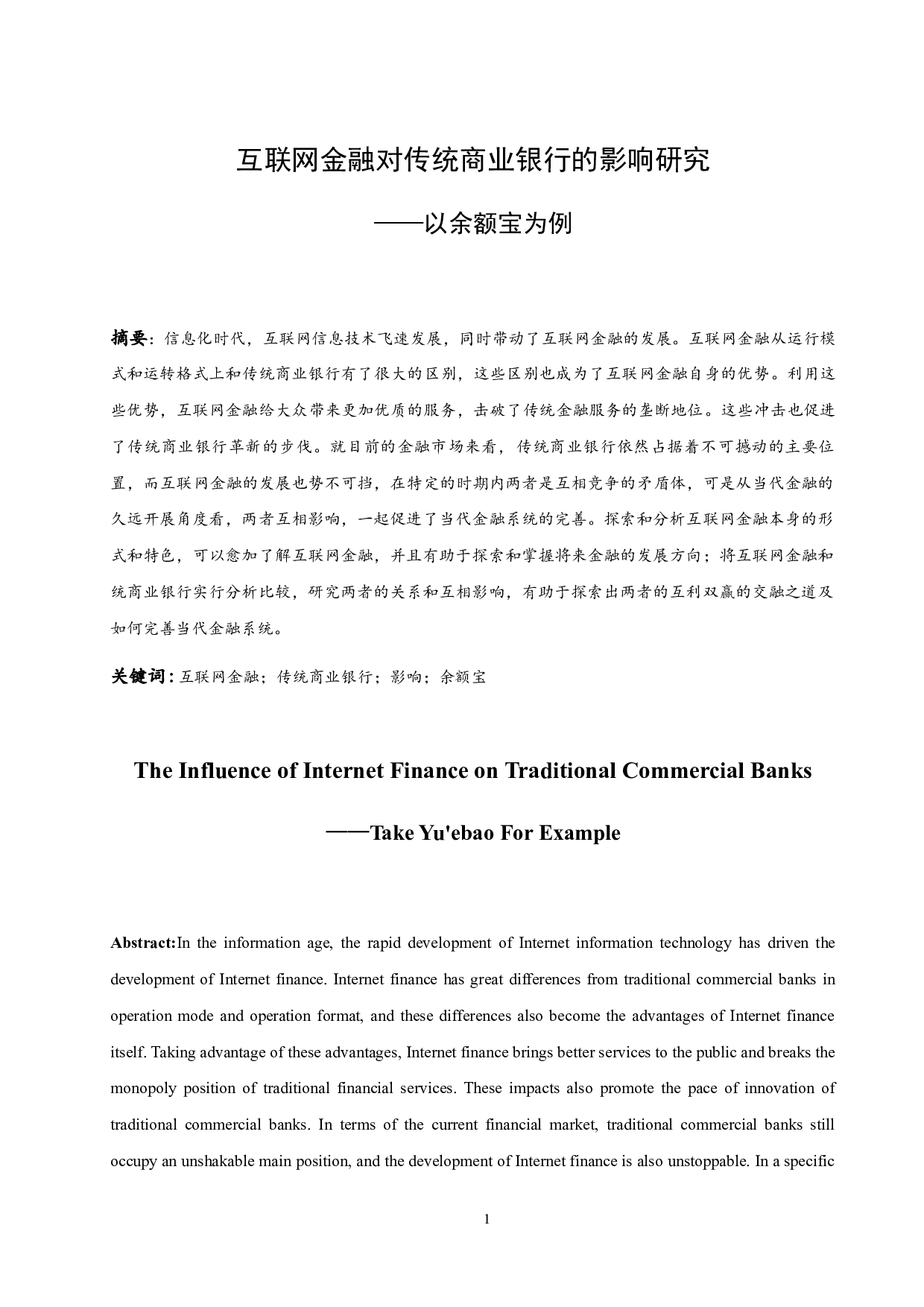 互联网金融对传统商业银行的影响研究

——以余额宝为例

摘要：信息化时代，互联网信息技术飞速发展，同时带动了互联网金融的发展。互联网金融从运行模式和运转格式上和传统商业银行有了很大的区别，这些区别也成为了互联网金融自身的优势。利用这些优势，互联网金融给大众带来更加优质的服务，击破了传统金融服务的垄断地位。这些冲击也促进了传统商业银行革新的步伐。就目前的金融市场来看，传统商业银行依然占据着不可撼动的主要位置，而互联网金融的发展也势不可挡，在特定的时期内两者是互相竞争的矛盾体，可是从当代金融的久远开展角度看，两者互相影响，一起促进了当代金融系统的完善。探索和分析互联网金融本身的形式和特色，可以愈加了解互联网金融，并且有助于探索和掌握将来金融的发展方向；将互联网金融和统商业银行实行分析比较，研究两者的关系和互相影响，有助于探索出两者的互利双赢的交融之道及如何完善当代金融系统。

关键词：互联网金融；传统商业银行；影响；余额宝

The Influence of Internet Finance on Traditional Commercial Banks

——Take Yu'ebao For Example

Abstract:In the information age, the rapid development of Internet information technology has driven the development of Internet finance. Internet finance has great differences from traditional commercial banks in operation mode and operation format, and these differences also become the advantages of Internet finance itself. Taking advantage of these advantages, Internet finance brings better services to the public and breaks the monopoly position of traditional financial services. These impacts also promote the pace of innovation of traditional commercial banks. In terms of the current financial market, traditional commercial banks still occupy an unshakable main position, and the development of Internet finance is also unstoppable. In a specific

1